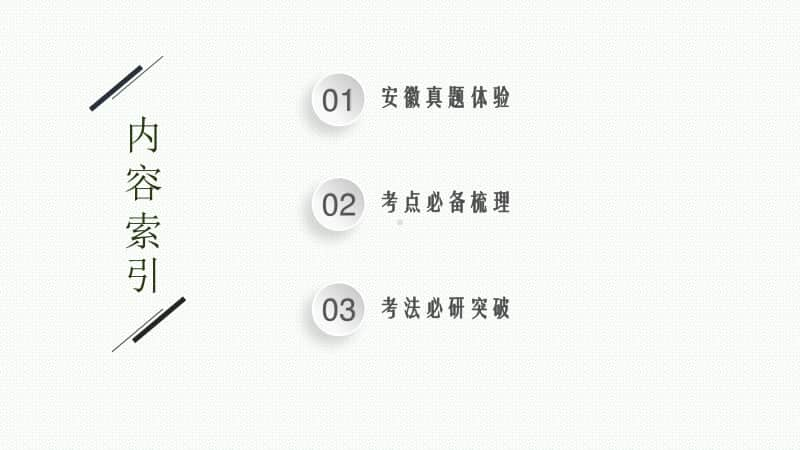 内容索引

01 安徽真题体验

02 考点必备梳理

03 考法必研突破